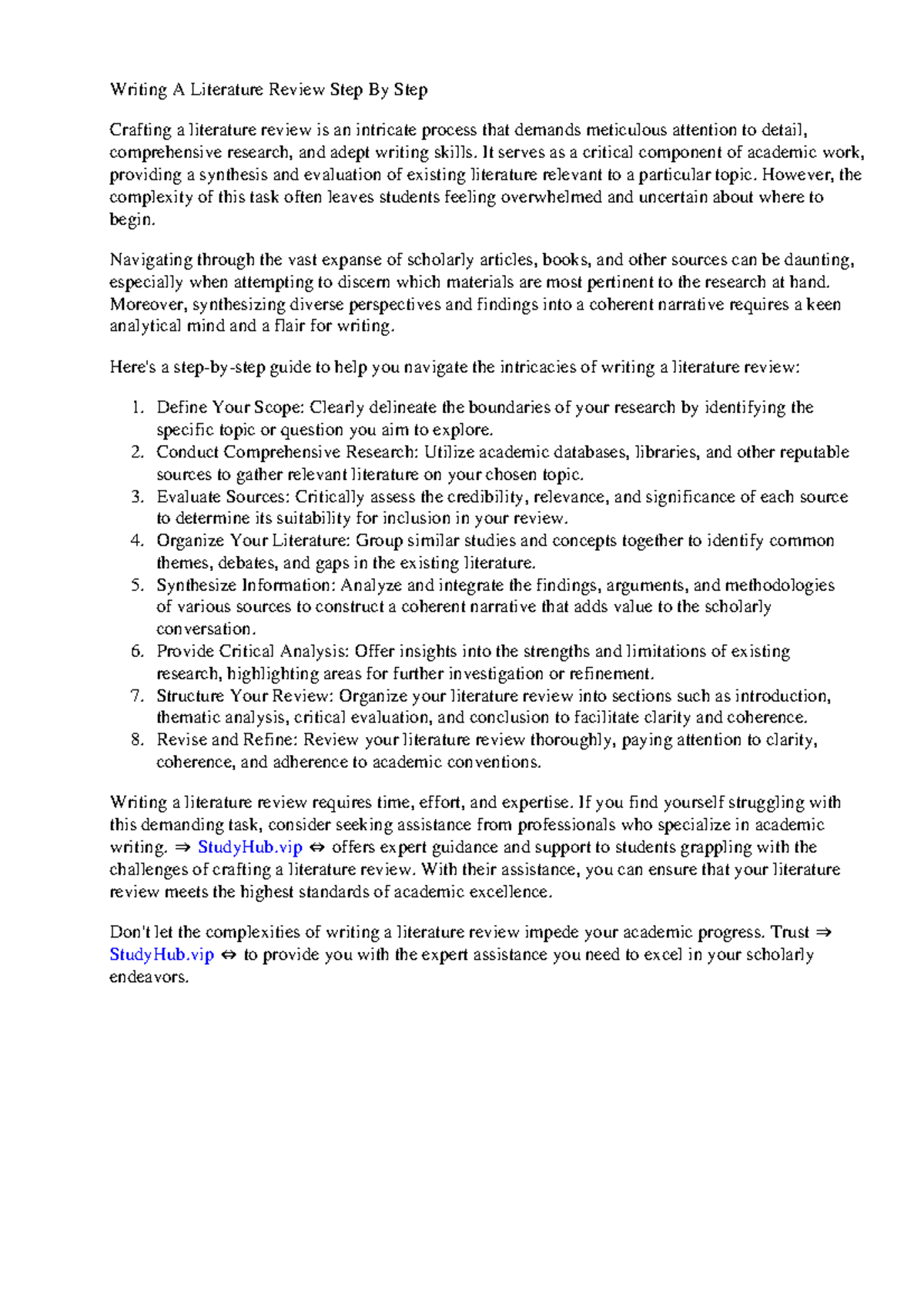 Writing A Literature Review Step By Step

Crafting a literature review is an intricate process that demands meticulous attention to detail, comprehensive research, and adept writing skills. It serves as a critical component of academic work, providing a synthesis and evaluation of existing literature relevant to a particular topic. However, the complexity of this task often leaves students feeling overwhelmed and uncertain about where to begin.

Navigating through the vast expanse of scholarly articles, books, and other sources can be daunting, especially when attempting to discern which materials are most pertinent to the research at hand. Moreover, synthesizing diverse perspectives and findings into a coherent narrative requires a keen analytical mind and a flair for writing.

Here's a step-by-step guide to help you navigate the intricacies of writing a literature review:

1. Define Your Scope: Clearly delineate the boundaries of your research by identifying the specific topic or question you aim to explore.
2. Conduct Comprehensive Research: Utilize academic databases, libraries, and other reputable sources to gather relevant literature on your chosen topic.
3. Evaluate Sources: Critically assess the credibility, relevance, and significance of each source to determine its suitability for inclusion in your review.
4. Organize Your Literature: Group similar studies and concepts together to identify common themes, debates, and gaps in the existing literature.
5. Synthesize Information: Analyze and integrate the findings, arguments, and methodologies of various sources to construct a coherent narrative that adds value to the scholarly conversation.
6. Provide Critical Analysis: Offer insights into the strengths and limitations of existing research, highlighting areas for further investigation or refinement.
7. Structure Your Review: Organize your literature review into sections such as introduction, thematic analysis, critical evaluation, and conclusion to facilitate clarity and coherence.
8. Revise and Refine: Review your literature review thoroughly, paying attention to clarity, coherence, and adherence to academic conventions.

Writing a literature review requires time, effort, and expertise. If you find yourself struggling with this demanding task, consider seeking assistance from professionals who specialize in academic writing. ⇒ StudyHub.vip ⇔ offers expert guidance and support to students grappling with the challenges of crafting a literature review. With their assistance, you can ensure that your literature review meets the highest standards of academic excellence.

Don't let the complexities of writing a literature review impede your academic progress. Trust ⇒ StudyHub.vip ⇔ to provide you with the expert assistance you need to excel in your scholarly endeavors.